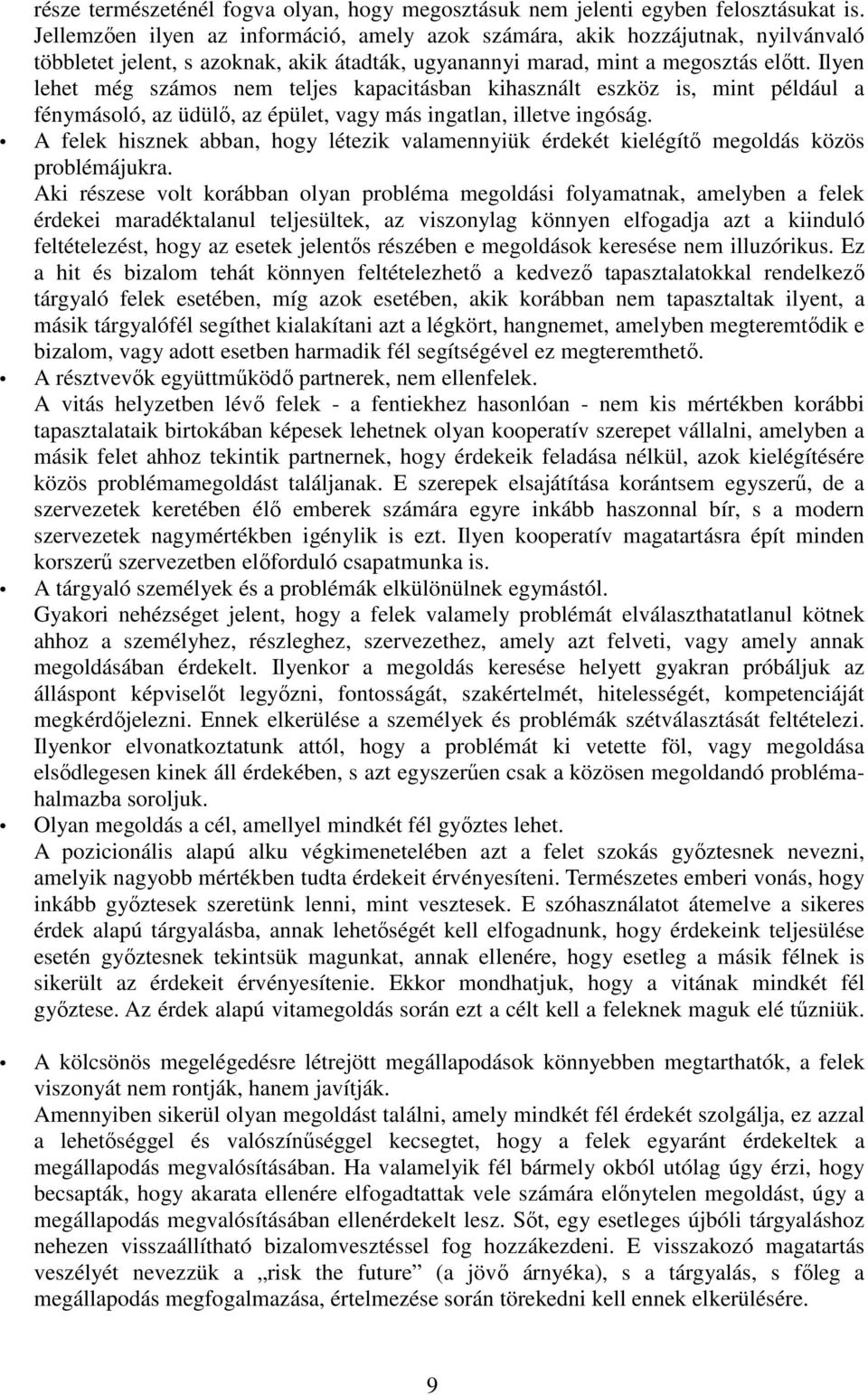 része természeténél fogva olyan, hogy megosztásuk nem jelenti egyben felosztásukat is. Jellemzően ilyen az információ, amely azok számára, akik hozzájutnak, nyilvánvaló többletet jelent, s azoknak, akik átadták, ugyanannyi marad, mint a megosztás előtt. Ilyen lehet még számos nem teljes kapacitásban kihasznált eszköz is, mint például a fénymásoló, az üdülő, az épület, vagy más ingatlan, illetve ingóság.

• A felek hisznek abban, hogy létezik valamennyiük érdekét kielégítő megoldás közös problémájukra.
Aki részese volt korábban olyan probléma megoldási folyamatnak, amelyben a felek érdekei maradéktalanul teljesültek, az viszonylag könnyen elfogadja azt a kiinduló feltételezést, hogy az esetek jelentős részében e megoldások keresése nem illuzórikus. Ez a hit és bizalom tehát könnyen feltételezhető a kedvező tapasztalatokkal rendelkező tárgyaló felek esetében, míg azok esetében, akik korábban nem tapasztaltak ilyent, a másik tárgyalófél segíthet kialakítani azt a légkört, hangnemet, amelyben megteremtődik e bizalom, vagy adott esetben harmadik fél segítségével ez megteremthető.

• A résztvevők együttműködő partnerek, nem ellenfelek.
A vitás helyzetben lévő felek - a fentiekhez hasonlóan - nem kis mértékben korábbi tapasztalataik birtokában képesek lehetnek olyan kooperatív szerepet vállalni, amelyben a másik felet ahhoz tekintik partnernek, hogy érdekeik feladása nélkül, azok kielégítésére közös problémamegoldást találjanak. E szerepek elsajátítása korántsem egyszerű, de a szervezetek keretében élő emberek számára egyre inkább haszonnal bír, s a modern szervezetek nagymértékben igénylik is ezt. Ilyen kooperatív magatartásra épít minden korszerű szervezetben előforduló csapatmunka is.

• A tárgyaló személyek és a problémák elkülönülnek egymástól.
Gyakori nehézséget jelent, hogy a felek valamely problémát elválaszthatatlanul kötnek ahhoz a személyhez, részleghez, szervezethez, amely azt felveti, vagy amely annak megoldásában érdekelt. Ilyenkor a megoldás keresése helyett gyakran próbáljuk az álláspont képviselőt legyőzni, fontosságát, szakértelmét, hitelességét, kompetenciáját megkérdőjelezni. Ennek elkerülése a személyek és problémák szétválasztását feltételezi. Ilyenkor elvonatkoztatunk attól, hogy a problémát ki vetette föl, vagy megoldása elsődlegesen kinek áll érdekében, s azt egyszerűen csak a közösen megoldandó problémahalmazba soroljuk.

• Olyan megoldás a cél, amellyel mindkét fél győztes lehet.
A pozicionális alapú alku végkimenetelében azt a felet szokás győztesnek nevezni, amelyik nagyobb mértékben tudta érdekeit érvényesíteni. Természetes emberi vonás, hogy inkább győztesek szeretünk lenni, mint vesztesek. E szóhasználatot átemelve a sikeres érdek alapú tárgyalásba, annak lehetőségét kell elfogadnunk, hogy érdekeink teljesülése esetén győztesnek tekintsük magunkat, annak ellenére, hogy esetleg a másik félnek is sikerült az érdekeit érvényesítenie. Ekkor mondhatjuk, hogy a vitának mindkét fél győztese. Az érdek alapú vitamegoldás során ezt a célt kell a feleknek maguk elé tűzniük.

• A kölcsönös megelégedésre létrejött megállapodások könnyebben megtarthatók, a felek viszonyát nem rontják, hanem javítják.
Amennyiben sikerül olyan megoldást találni, amely mindkét fél érdekét szolgálja, ez azzal a lehetőséggel és valószínűséggel kecsegtet, hogy a felek egyaránt érdekeltek a megállapodás megvalósításában. Ha valamelyik fél bármely okból utólag úgy érzi, hogy becsapták, hogy akarata ellenére elfogadtattak vele számára előnytelen megoldást, úgy a megállapodás megvalósításában ellenérdekelt lesz. Sőt, egy esetleges újbóli tárgyaláshoz nehezen visszaállítható bizalomvesztéssel fog hozzákezdeni. E visszakozó magatartás veszélyét nevezzük a „risk the future” (a jövő árnyéka), s a tárgyalás, s főleg a megállapodás megfogalmazása, értelmezése során törekedni kell ennek elkerülésére.

9